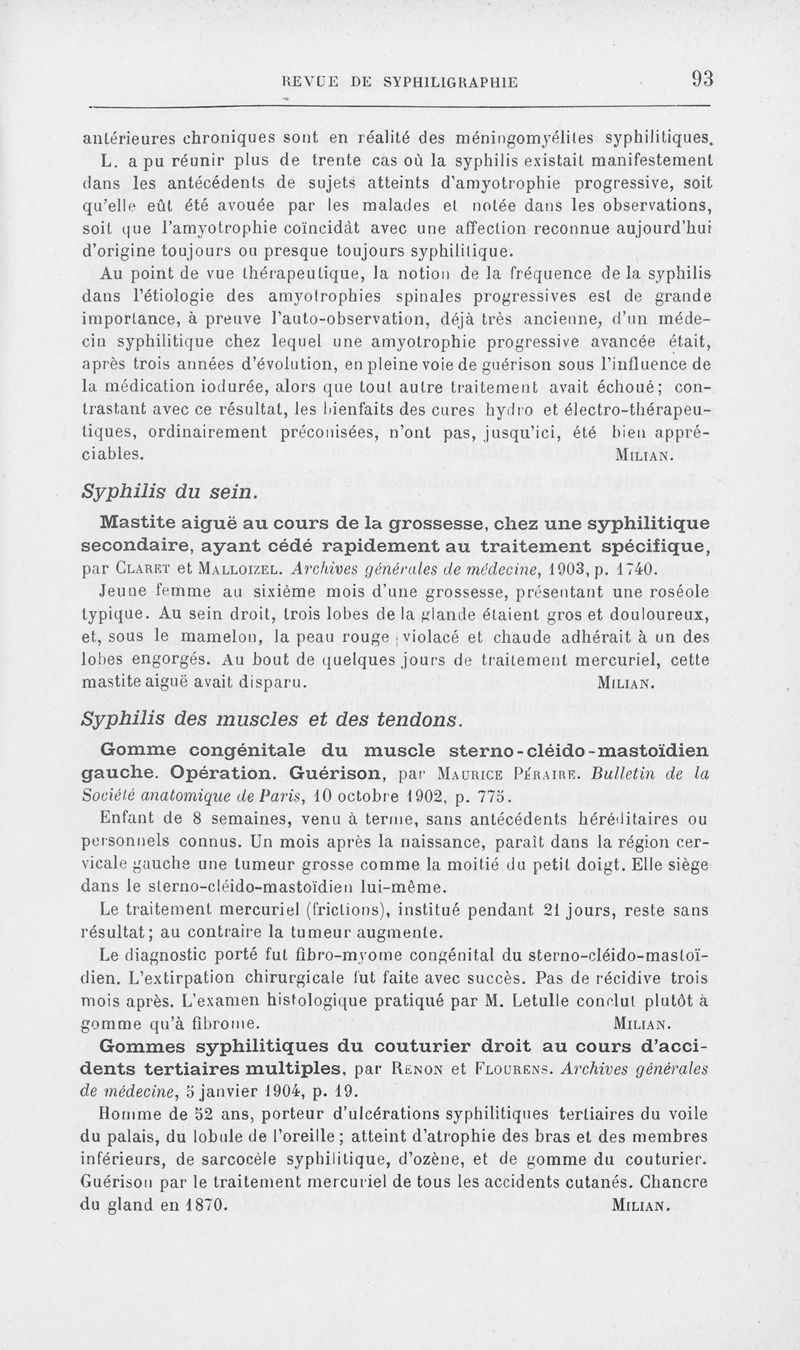 REVUE DE SYPHILIGRAPHIE 93

antérieures chroniques sont en réalité des méningomyélites syphilitiques.

L. a pu réunir plus de trente cas où la syphilis existait manifestement dans les antécédents de sujets atteints d'amyotrophie progressive, soit qu'elle eût été avouée par les malades et notée dans les observations, soit que l'amyotrophie coïncidât avec une affection reconnue aujourd'hui d'origine toujours ou presque toujours syphilitique.

Au point de vue thérapeutique, la notion de la fréquence de la syphilis dans l'étiologie des amyotrophies spinales progressives est de grande importance, à preuve l'auto-observation, déjà très ancienne, d'un médecin syphilitique chez lequel une amyotrophie progressive avancée était, après trois années d'évolution, en pleine voie de guérison sous l'influence de la médication iodurée, alors que tout autre traitement avait échoué; contrastant avec ce résultat, les bienfaits des cures hydro et électro-thérapeutiques, ordinairement préconisées, n'ont pas, jusqu'ici, été bien appréciables. MILIAN.

Syphilis du sein.

Mastite aiguë au cours de la grossesse, chez une syphilitique secondaire, ayant cédé rapidement au traitement spécifique, par CLARET et MALLOIZEL. Archives générales de médecine, 1903, p. 1740.

Jeune femme au sixième mois d'une grossesse, présentant une roséole typique. Au sein droit, trois lobes de la glande étaient gros et douloureux, et, sous le mamelon, la peau rouge violacé et chaude adhérait à un des lobes engorgés. Au bout de quelques jours de traitement mercuriel, cette mastite aiguë avait disparu. MILIAN.

Syphilis des muscles et des tendons.

Gomme congénitale du muscle sterno-cléido-mastoïdien gauche. Opération. Guérison, par MAURICE PÉRAIRE. Bulletin de la Société anatomique de Paris, 10 octobre 1902, p. 775.

Enfant de 8 semaines, venu à terme, sans antécédents héréditaires ou personnels connus. Un mois après la naissance, paraît dans la région cervicale gauche une tumeur grosse comme la moitié du petit doigt. Elle siège dans le sterno-cléido-mastoïdien lui-même.

Le traitement mercuriel (frictions), institué pendant 21 jours, reste sans résultat; au contraire la tumeur augmente.

Le diagnostic porté fut fibro-myome congénital du sterno-cléido-mastoïdien. L'extirpation chirurgicale fut faite avec succès. Pas de récidive trois mois après. L'examen histologique pratiqué par M. Letulle conclut plutôt à gomme qu'à fibrome. MILIAN.

Gommes syphilitiques du couturier droit au cours d'accidents tertiaires multiples, par RENON et FLOURENS. Archives générales de médecine, 5 janvier 1904, p. 19.

Homme de 52 ans, porteur d'ulcérations syphilitiques tertiaires du voile du palais, du lobule de l'oreille; atteint d'atrophie des bras et des membres inférieurs, de sarcocèle syphilitique, d'ozène, et de gomme du couturier. Guérison par le traitement mercuriel de tous les accidents cutanés. Chancre du gland en 1870. MILIAN.